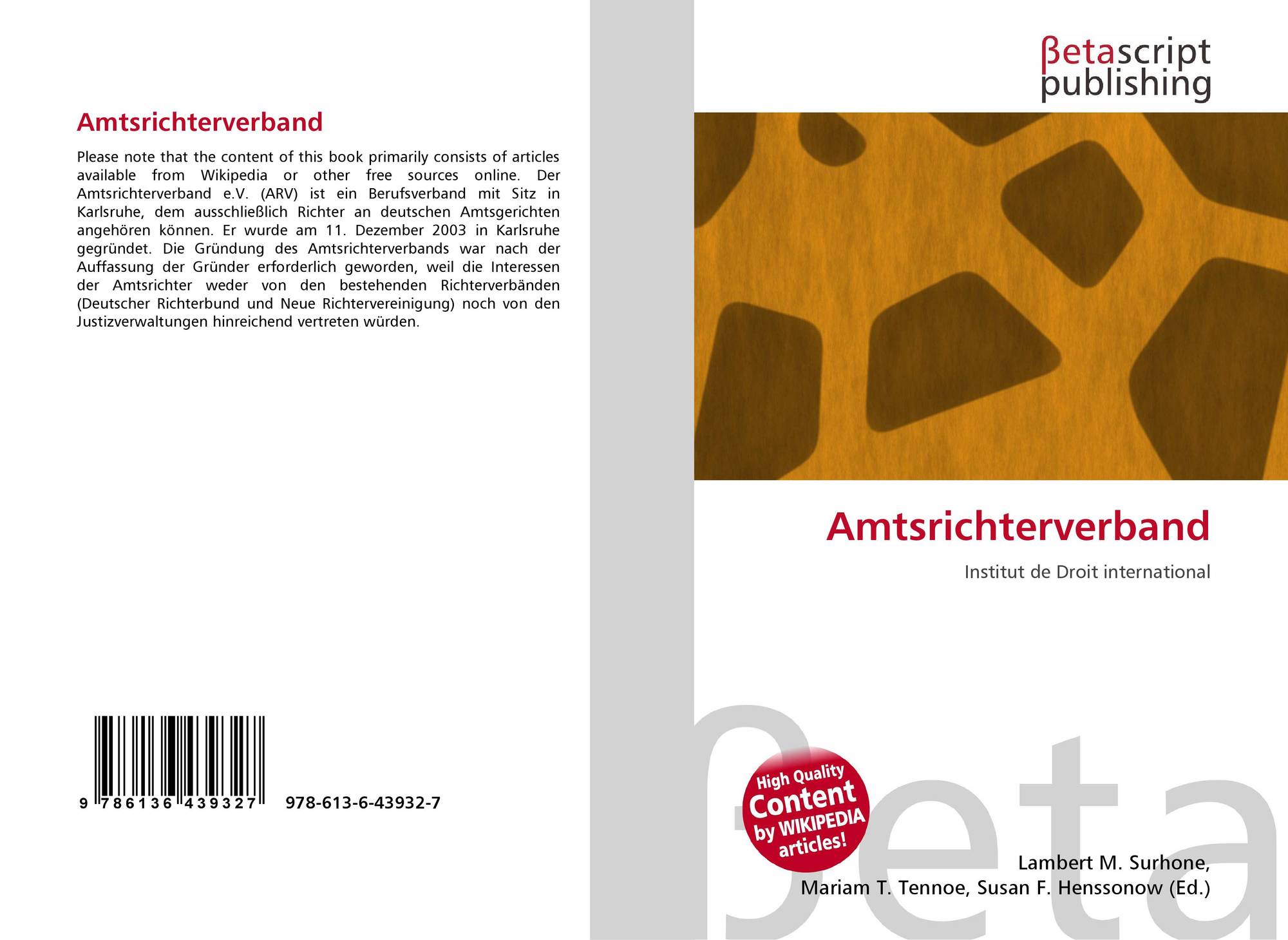 Amtsrichterverband

Please note that the content of this book primarily consists of articles available from Wikipedia or other free sources online. Der Amtsrichterverband e.V. (ARV) ist ein Berufsverband mit Sitz in Karlsruhe, dem ausschließlich Richter an deutschen Amtsgerichten angehören können. Er wurde am 11. Dezember 2003 in Karlsruhe gegründet. Die Gründung des Amtsrichterverbands war nach der Auffassung der Gründer erforderlich geworden, weil die Interessen der Amtsrichter weder von den bestehenden Richterverbänden (Deutscher Richterbund und Neue Richtervereinigung) noch von den Justizverwaltungen hinreichend vertreten würden.

9 786136 439327 978-613-6-43932-7

βetascript
publishing

Amtsrichterverband

Institut de Droit international

High Quality
Content
by WIKIPEDIA
articles!

Lambert M. Surhone,
Mariam T. Tennoe, Susan F. Henssonow (Ed.)

βeta